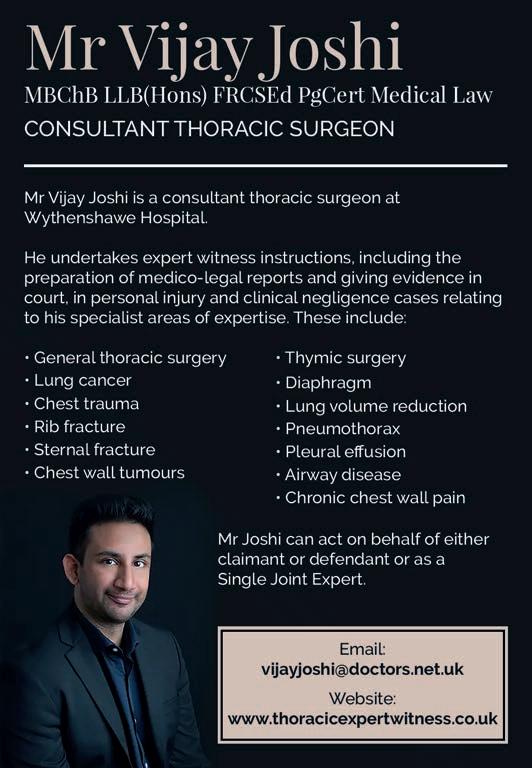 Mr Vijay Joshi
MBChB LLB(Hons) FRCSEd PgCert Medical Law
CONSULTANT THORACIC SURGEON

Mr Vijay Joshi is a consultant thoracic surgeon at Wythenshawe Hospital.

He undertakes expert witness instructions, including the preparation of medico-legal reports and giving evidence in court, in personal injury and clinical negligence cases relating to his specialist areas of expertise. These include:

• General thoracic surgery
• Lung cancer
• Chest trauma
• Rib fracture
• Sternal fracture
• Chest wall tumours

• Thymic surgery
• Diaphragm
• Lung volume reduction
• Pneumothorax
• Pleural effusion
• Airway disease
• Chronic chest wall pain

Mr Joshi can act on behalf of either claimant or defendant or as a Single Joint Expert.

Email:
vijayjoshi@doctors.net.uk
Website:
www.thoracicexpertwitness.co.uk